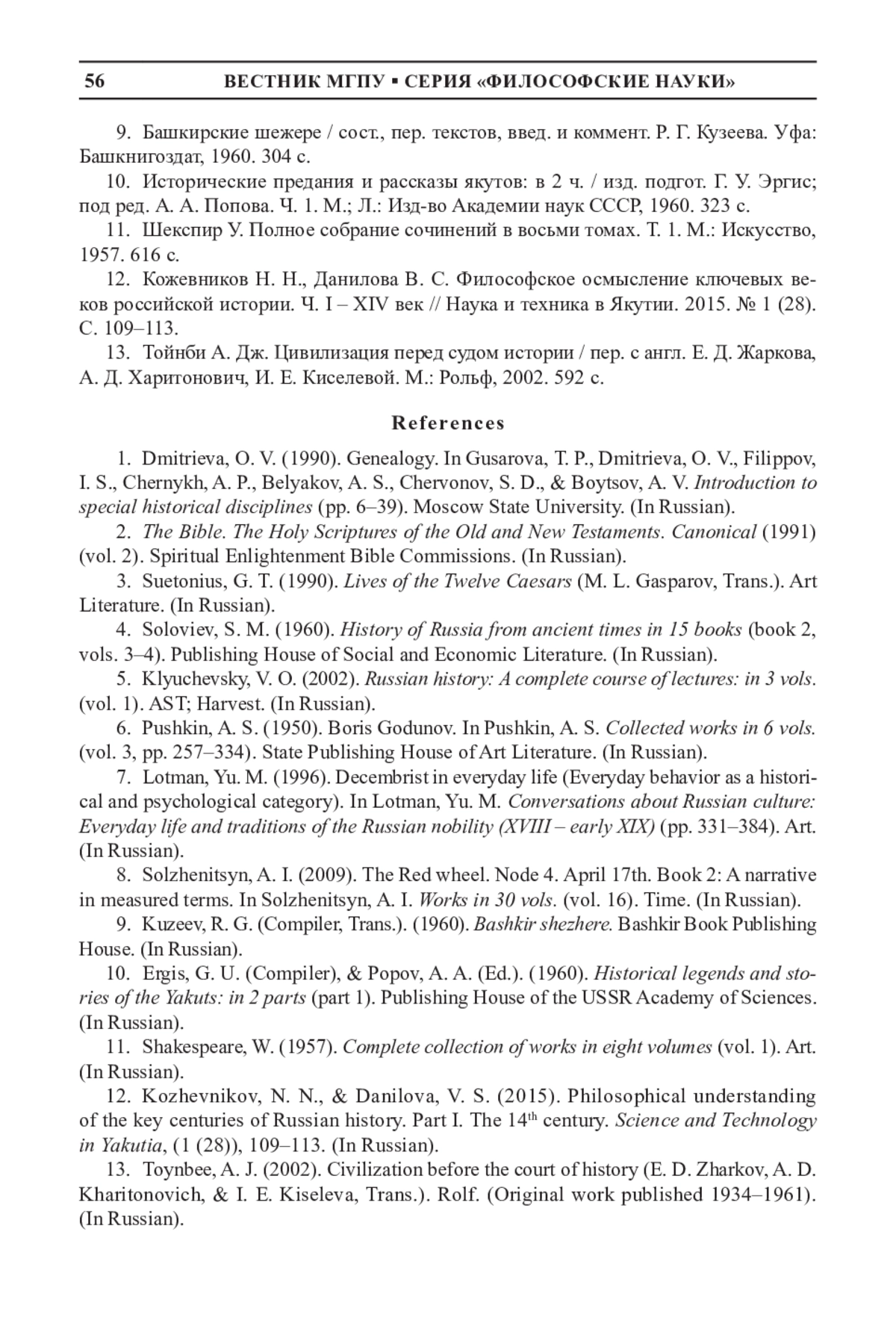 56 ВЕСТНИК МГПУ ▪ СЕРИЯ «ФИЛОСОФСКИЕ НАУКИ»

9. Башкирские шежере / сост., пер. текстов, введ. и коммент. Р. Г. Кузеева. Уфа: Башкнигоздат, 1960. 304 с.

10. Исторические предания и рассказы якутов: в 2 ч. / изд. подгот. Г. У. Эргис; под ред. А. А. Попова. Ч. 1. М.; Л.: Изд-во Академии наук СССР, 1960. 323 с.

11. Шекспир У. Полное собрание сочинений в восьми томах. Т. 1. М.: Искусство, 1957. 616 с.

12. Кожевников Н. Н., Данилова В. С. Философское осмысление ключевых веков российской истории. Ч. I – XIV век // Наука и техника в Якутии. 2015. № 1 (28). С. 109–113.

13. Тойнби А. Дж. Цивилизация перед судом истории / пер. с англ. Е. Д. Жаркова, А. Д. Харитонович, И. Е. Киселевой. М.: Рольф, 2002. 592 с.

References

1. Dmitrieva, O. V. (1990). Genealogy. In Gusarova, T. P., Dmitrieva, O. V., Filippov, I. S., Chernykh, A. P., Belyakov, A. S., Chervonov, S. D., & Boytsov, A. V. Introduction to special historical disciplines (pp. 6–39). Moscow State University. (In Russian).

2. The Bible. The Holy Scriptures of the Old and New Testaments. Canonical (1991) (vol. 2). Spiritual Enlightenment Bible Commissions. (In Russian).

3. Suetonius, G. T. (1990). Lives of the Twelve Caesars (M. L. Gasparov, Trans.). Art Literature. (In Russian).

4. Soloviev, S. M. (1960). History of Russia from ancient times in 15 books (book 2, vols. 3–4). Publishing House of Social and Economic Literature. (In Russian).

5. Klyuchevsky, V. O. (2002). Russian history: A complete course of lectures: in 3 vols. (vol. 1). AST; Harvest. (In Russian).

6. Pushkin, A. S. (1950). Boris Godunov. In Pushkin, A. S. Collected works in 6 vols. (vol. 3, pp. 257–334). State Publishing House of Art Literature. (In Russian).

7. Lotman, Yu. M. (1996). Decembrist in everyday life (Everyday behavior as a historical and psychological category). In Lotman, Yu. M. Conversations about Russian culture: Everyday life and traditions of the Russian nobility (XVIII – early XIX) (pp. 331–384). Art. (In Russian).

8. Solzhenitsyn, A. I. (2009). The Red wheel. Node 4. April 17th. Book 2: A narrative in measured terms. In Solzhenitsyn, A. I. Works in 30 vols. (vol. 16). Time. (In Russian).

9. Kuzeev, R. G. (Compiler, Trans.). (1960). Bashkir shezhere. Bashkir Book Publishing House. (In Russian).

10. Ergis, G. U. (Compiler), & Popov, A. A. (Ed.). (1960). Historical legends and stories of the Yakuts: in 2 parts (part 1). Publishing House of the USSR Academy of Sciences. (In Russian).

11. Shakespeare, W. (1957). Complete collection of works in eight volumes (vol. 1). Art. (In Russian).

12. Kozhevnikov, N. N., & Danilova, V. S. (2015). Philosophical understanding of the key centuries of Russian history. Part I. The 14$^{th}$ century. Science and Technology in Yakutia, (1 (28)), 109–113. (In Russian).

13. Toynbee, A. J. (2002). Civilization before the court of history (E. D. Zharkov, A. D. Kharitonovich, & I. E. Kiseleva, Trans.). Rolf. (Original work published 1934–1961). (In Russian).